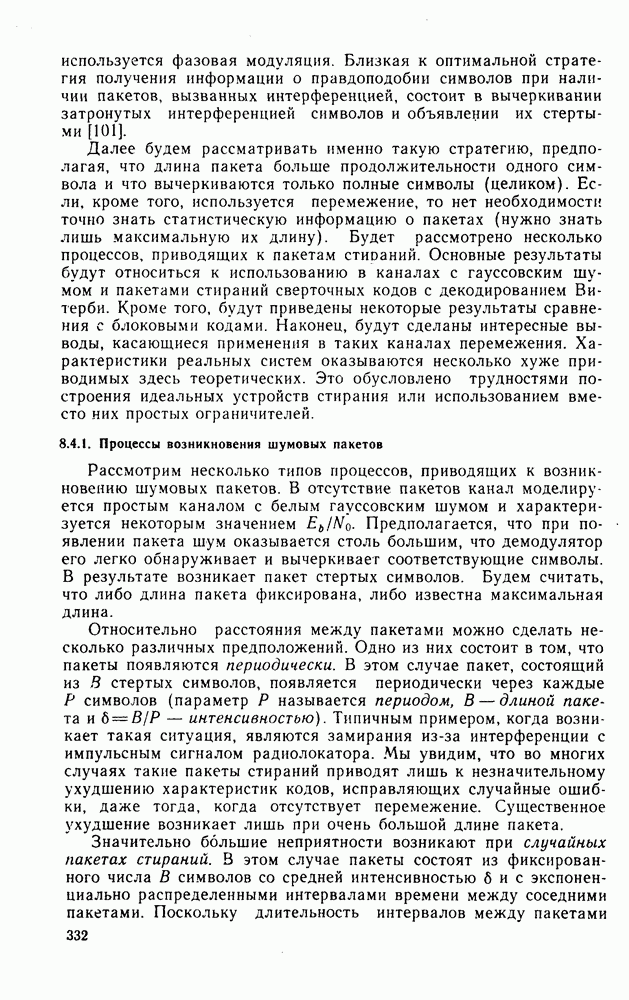 используется фазовая модуляция. Близкая к оптимальной стратегия получения информации о правдоподобии символов при наличии пакетов, вызванных интерференцией, состоит в вычеркивании затронутых интерференцией символов и объявлении их стертыми [101].

Далее будем рассматривать именно такую стратегию, предполагая, что длина пакета больше продолжительности одного символа и что вычеркиваются только полные символы (целиком). Если, кроме того, используется перемежение, то нет необходимости точно знать статистическую информацию о пакетах (нужно знать лишь максимальную их длину). Будет рассмотрено несколько процессов, приводящих к пакетам стираний. Основные результаты будут относиться к использованию в каналах с гауссовским шумом и пакетами стираний сверточных кодов с декодированием Витерби. Кроме того, будут приведены некоторые результаты сравнения с блоковыми кодами. Наконец, будут сделаны интересные выводы, касающиеся применения в таких каналах перемежения. Характеристики реальных систем оказываются несколько хуже приводимых здесь теоретических. Это обусловлено трудностями построения идеальных устройств стирания или использованием вместо них простых ограничителей.

8.4.1. Процессы возникновения шумовых пакетов

Рассмотрим несколько типов процессов, приводящих к возникновению шумовых пакетов. В отсутствие пакетов канал моделируется простым каналом с белым гауссовским шумом и характеризуется некоторым значением $E_b/N_0$. Предполагается, что при появлении пакета шум оказывается столь большим, что демодулятор его легко обнаруживает и вычеркивает соответствующие символы. В результате возникает пакет стертых символов. Будем считать, что либо длина пакета фиксирована, либо известна максимальная длина.

Относительно расстояния между пакетами можно сделать несколько различных предположений. Одно из них состоит в том, что пакеты появляются периодически. В этом случае пакет, состоящий из $B$ стертых символов, появляется периодически через каждые $P$ символов (параметр $P$ называется периодом, $B$ — длиной пакета и $\delta = B/P$ — интенсивностью). Типичным примером, когда возникает такая ситуация, являются замирания из-за интерференции с импульсным сигналом радиолокатора. Мы увидим, что во многих случаях такие пакеты стираний приводят лишь к незначительному ухудшению характеристик кодов, исправляющих случайные ошибки, даже тогда, когда отсутствует перемежение. Существенное ухудшение возникает лишь при очень большой длине пакета.

Значительно бо́льшие неприятности возникают при случайных пакетах стираний. В этом случае пакеты состоят из фиксированного числа $B$ символов со средней интенсивностью $\delta$ и с экспоненциально распределенными интервалами времени между соседними пакетами. Поскольку длительность интервалов между пакетами

332